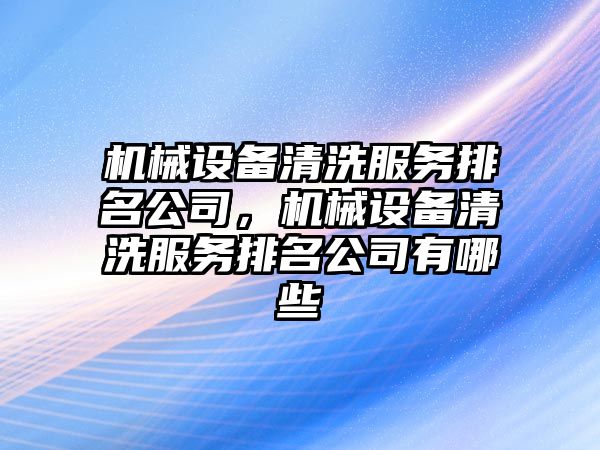 机械设备清洗服务排名公司，机械设备清洗服务排名公司有哪些